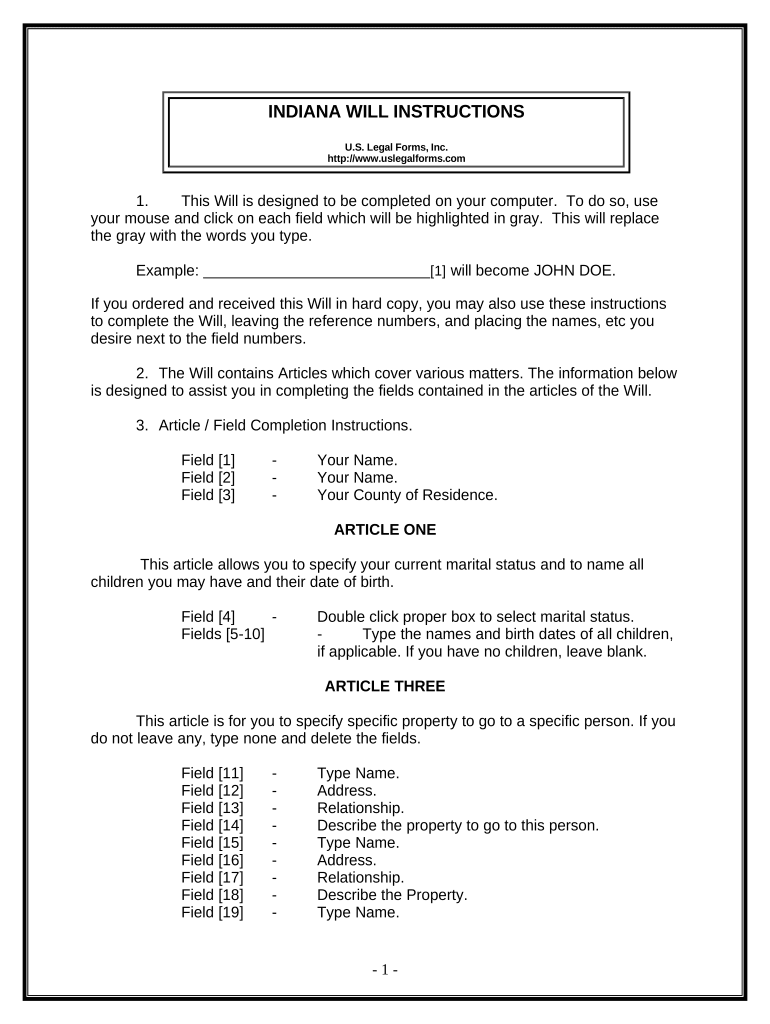 INDIANA WILL INSTRUCTIONS

U.S. Legal Forms, Inc.
http://www.uslegalforms.com

1. This Will is designed to be completed on your computer. To do so, use your mouse and click on each field which will be highlighted in gray. This will replace the gray with the words you type.

Example: ___________________________[1] will become JOHN DOE.

If you ordered and received this Will in hard copy, you may also use these instructions to complete the Will, leaving the reference numbers, and placing the names, etc you desire next to the field numbers.

2. The Will contains Articles which cover various matters. The information below is designed to assist you in completing the fields contained in the articles of the Will.

3. Article / Field Completion Instructions.

Field [1] - Your Name.
Field [2] - Your Name.
Field [3] - Your County of Residence.

ARTICLE ONE

This article allows you to specify your current marital status and to name all children you may have and their date of birth.

Field [4] - Double click proper box to select marital status.
Fields [5-10] - Type the names and birth dates of all children, if applicable. If you have no children, leave blank.

ARTICLE THREE

This article is for you to specify specific property to go to a specific person. If you do not leave any, type none and delete the fields.

Field [11] - Type Name.
Field [12] - Address.
Field [13] - Relationship.
Field [14] - Describe the property to go to this person.
Field [15] - Type Name.
Field [16] - Address.
Field [17] - Relationship.
Field [18] - Describe the Property.
Field [19] - Type Name.

- 1 -